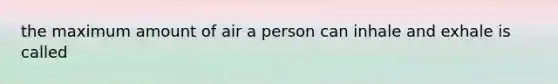 the maximum amount of air a person can inhale and exhale is called